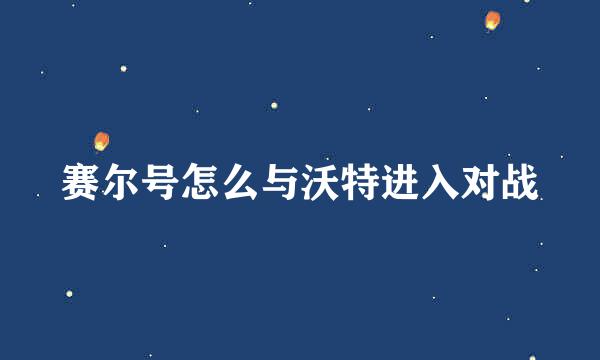 赛尔号怎么与沃特进入对战